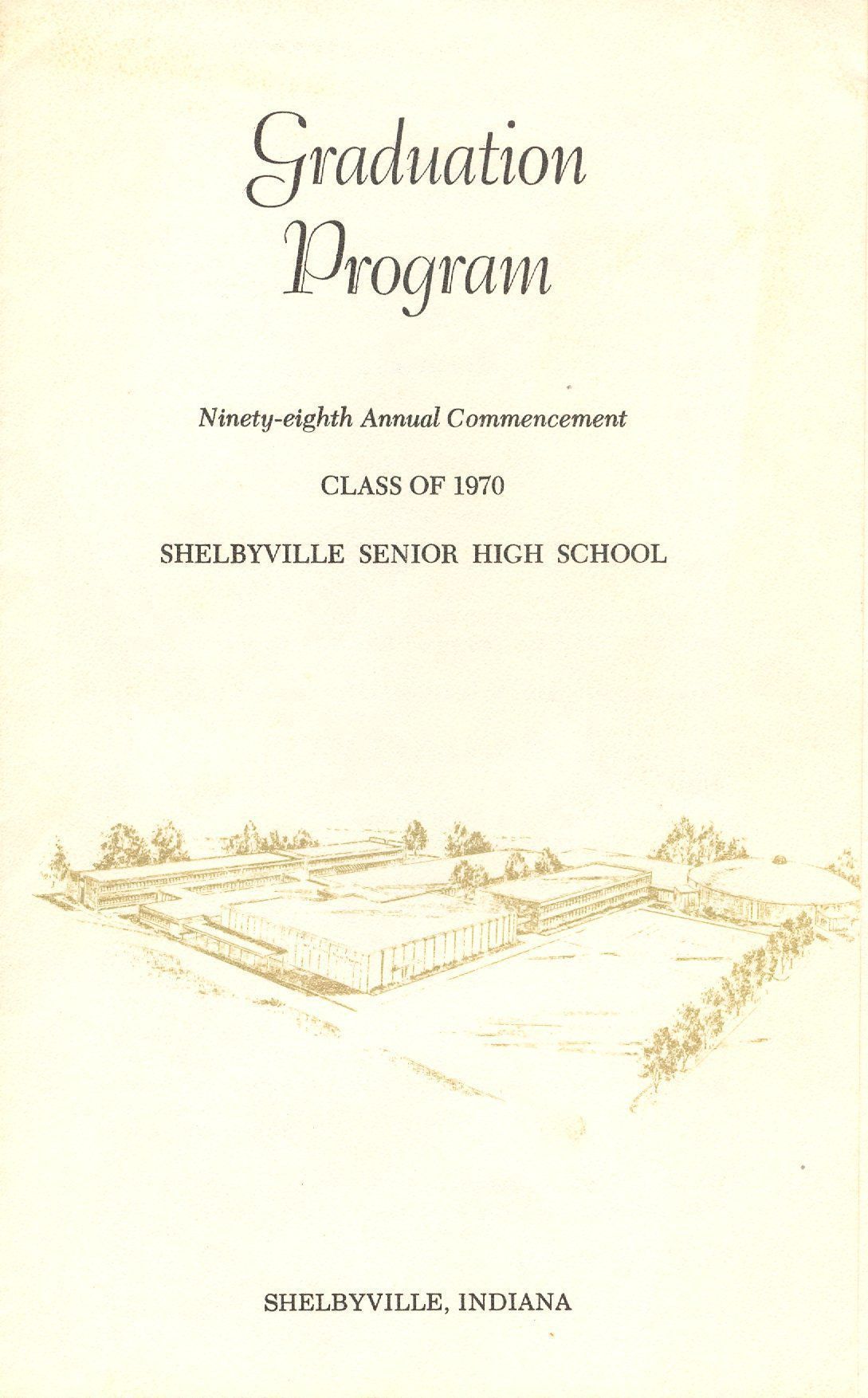 Graduation
Program

Ninety-eighth Annual Commencement

CLASS OF 1970

SHELBYVILLE SENIOR HIGH SCHOOL

SHELBYVILLE, INDIANA